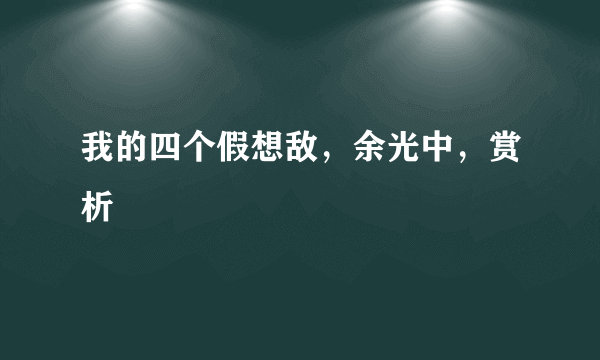 我的四个假想敌，余光中，赏析